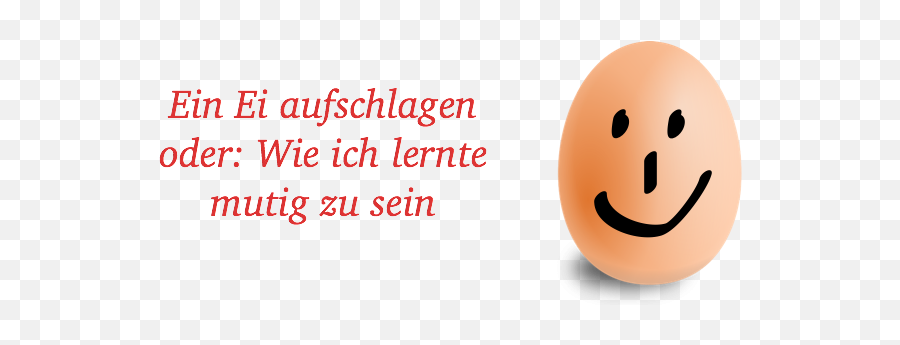 Ein Ei aufschlagen oder: Wie ich lernte mutig zu sein